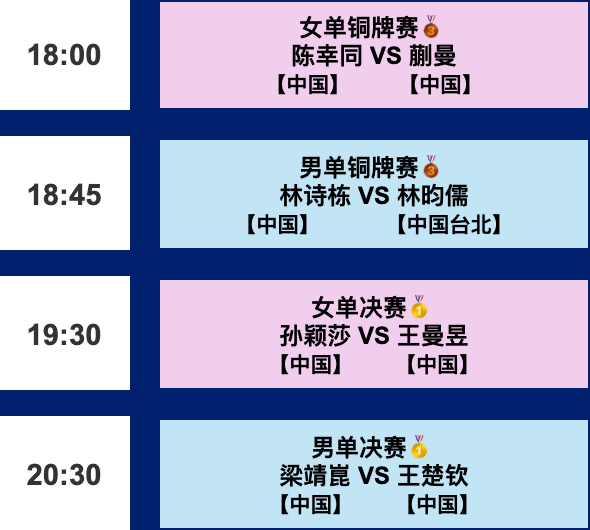 18:00

女单铜牌赛🥉
陈幸同 VS 蒯曼
【中国】 【中国】

18:45

男单铜牌赛🥉
林诗栋 VS 林昀儒
【中国】 【中国台北】

19:30

女单决赛🥇
孙颖莎 VS 王曼昱
【中国】 【中国】

20:30

男单决赛🥇
梁靖崑 VS 王楚钦
【中国】 【中国】